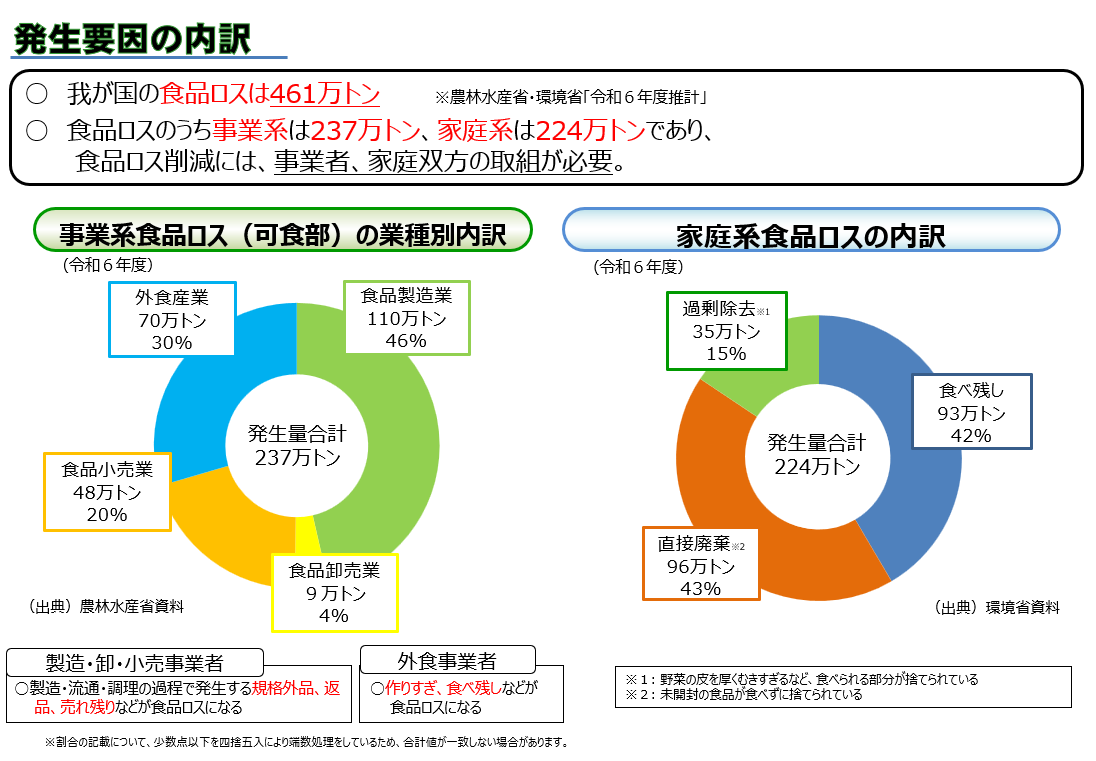 発生要因の内訳

○ 我が国の食品ロスは461万トン ※農林水産省・環境省「令和６年度推計」
○ 食品ロスのうち事業系は237万トン、家庭系は224万トンであり、食品ロス削減には、事業者、家庭双方の取組が必要。

事業系食品ロス（可食部）の業種別内訳
（令和６年度）

外食産業
70万トン
30%

食品製造業
110万トン
46%

発生量合計
237万トン

食品小売業
48万トン
20%

食品卸売業
９万トン
4%

（出典）農林水産省資料

家庭系食品ロスの内訳
（令和６年度）

過剰除去※1
35万トン
15%

食べ残し
93万トン
42%

発生量合計
224万トン

直接廃棄※2
96万トン
43%

（出典）環境省資料

製造・卸・小売事業者
○製造・流通・調理の過程で発生する規格外品、返品、売れ残りなどが食品ロスになる

外食事業者
○作りすぎ、食べ残しなどが食品ロスになる

※１：野菜の皮を厚くむきすぎるなど、食べられる部分が捨てられている
※２：未開封の食品が食べずに捨てられている

※割合の記載について、少数点以下を四捨五入により端数処理をしているため、合計値が一致しない場合があります。